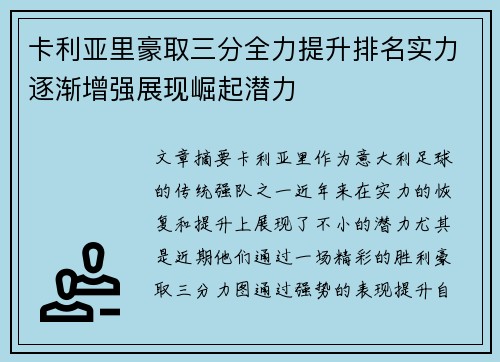 卡利亚里豪取三分全力提升排名实力逐渐增强展现崛起潜力

文章摘要卡利亚里作为意大利足球的传统强队之一近年来在实力的恢复和提升上展现了不小的潜力尤其是近期他们通过一场精彩的胜利豪取三分力图通过强势的表现提升自